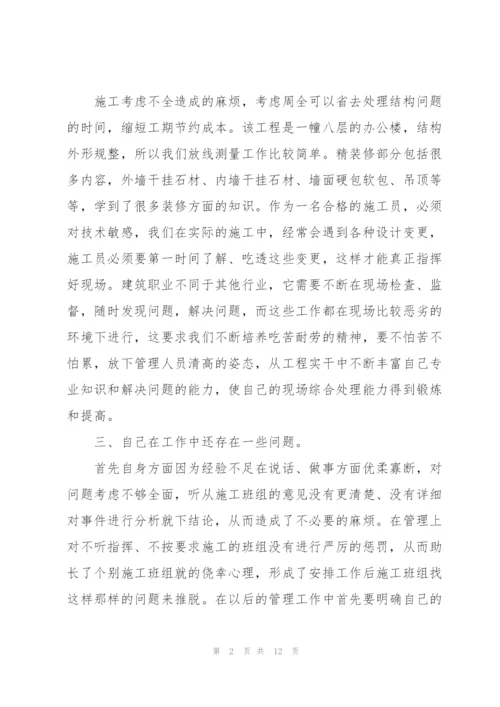 施工考虑不全造成的麻烦，考虑周全可以省去处理结构问题的时间，缩短工期节约成本。该工程是一幢八层的办公楼，结构外形规整，所以我们放线测量工作比较简单。精装修部分包括很多内容，外墙干挂石材、内墙干挂石材、墙面硬包软包、吊顶等等，学到了很多装修方面的知识。作为一名合格的施工员，必须对技术敏感，我们在实际的施工中，经常会遇到各种设计变更，施工员必须要第一时间了解、吃透这些变更，这样才能真正指挥好现场。建筑职业不同于其他行业，它需要不断在现场检查、监督，随时发现问题，解决问题，而这些工作都在现场比较恶劣的环境下进行，这要求我们不断培养吃苦耐劳的精神，要不怕苦不怕累，放下管理人员清高的姿态，从工程实干中不断丰富自己专业知识和解决问题的能力，使自己的现场综合处理能力得到锻炼和提高。

三、自己在工作中还存在一些问题。

首先自身方面因为经验不足在说话、做事方面优柔寡断，对问题考虑不够全面，听从施工班组的意见没有更清楚、没有详细对事件进行分析就下结论，从而造成了不必要的麻烦。在管理上对不听指挥、不按要求施工的班组没有进行严厉的惩罚，从而助长了个别施工班组就的侥幸心理，形成了安排工作后施工班组找这样那样的问题来推脱。在以后的管理工作中首先要明确自己的

第 2 页 共 12 页